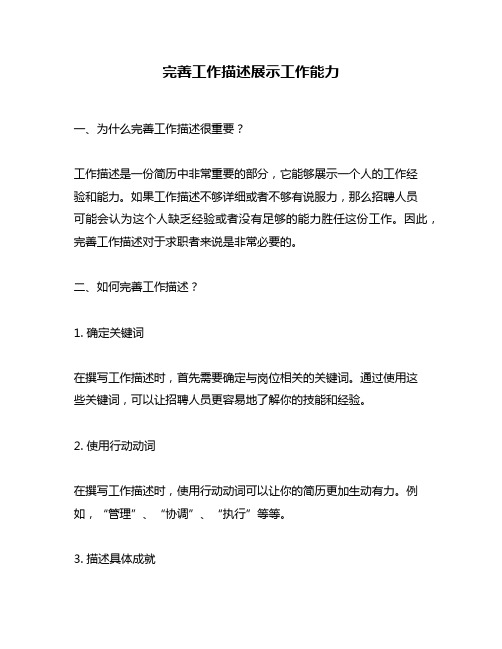 完善工作描述展示工作能力

一、为什么完善工作描述很重要？

工作描述是一份简历中非常重要的部分，它能够展示一个人的工作经验和能力。如果工作描述不够详细或者不够有说服力，那么招聘人员可能会认为这个人缺乏经验或者没有足够的能力胜任这份工作。因此，完善工作描述对于求职者来说是非常必要的。

二、如何完善工作描述？

1. 确定关键词

在撰写工作描述时，首先需要确定与岗位相关的关键词。通过使用这些关键词，可以让招聘人员更容易地了解你的技能和经验。

2. 使用行动动词

在撰写工作描述时，使用行动动词可以让你的简历更加生动有力。例如，“管理”、“协调”、“执行”等等。

3. 描述具体成就